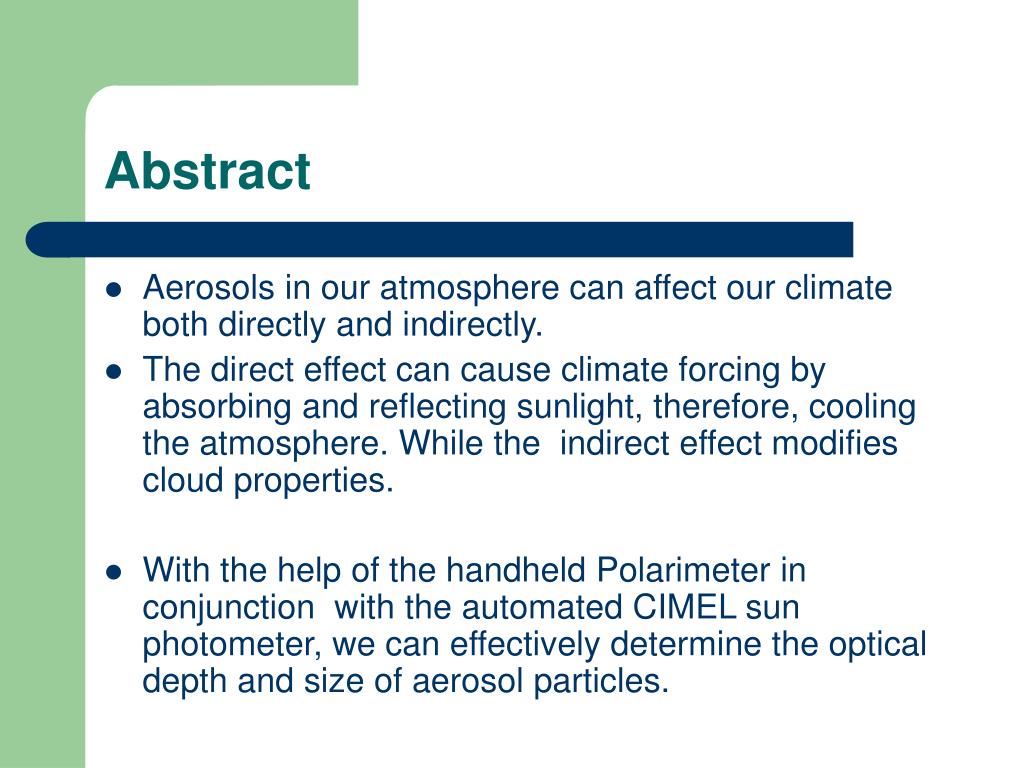 Abstract

- Aerosols in our atmosphere can affect our climate both directly and indirectly.
- The direct effect can cause climate forcing by absorbing and reflecting sunlight, therefore, cooling the atmosphere. While the indirect effect modifies cloud properties.

- With the help of the handheld Polarimeter in conjunction with the automated CIMEL sun photometer, we can effectively determine the optical depth and size of aerosol particles.